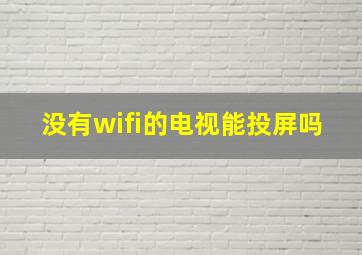 没有wifi的电视能投屏吗